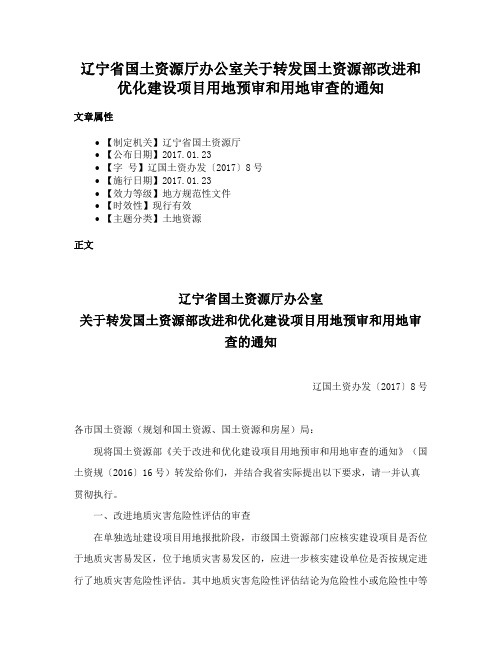 辽宁省国土资源厅办公室关于转发国土资源部改进和优化建设项目用地预审和用地审查的通知

文章属性

• 【制定机关】辽宁省国土资源厅
• 【公布日期】2017.01.23
• 【字 号】辽国土资办发〔2017〕8号
• 【施行日期】2017.01.23
• 【效力等级】地方规范性文件
• 【时效性】现行有效
• 【主题分类】土地资源

正文

辽宁省国土资源厅办公室
关于转发国土资源部改进和优化建设项目用地预审和用地审查的通知

辽国土资办发〔2017〕8号

各市国土资源（规划和国土资源、国土资源和房屋）局：

现将国土资源部《关于改进和优化建设项目用地预审和用地审查的通知》（国土资规〔2016〕16号）转发给你们，并结合我省实际提出以下要求，请一并认真贯彻执行。

一、改进地质灾害危险性评估的审查

在单独选址建设项目用地报批阶段，市级国土资源部门应核实建设项目是否位于地质灾害易发区，位于地质灾害易发区的，应进一步核实建设单位是否按规定进行了地质灾害危险性评估。其中地质灾害危险性评估结论为危险性小或危险性中等